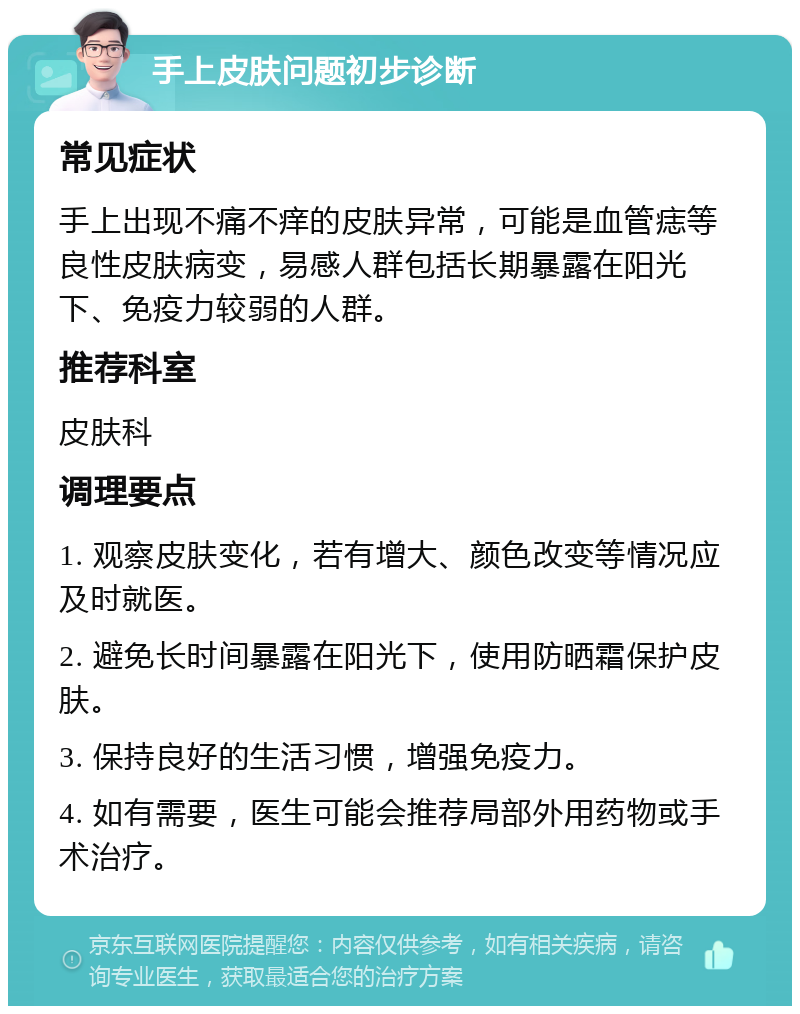 手上皮肤问题初步诊断

常见症状

手上出现不痛不痒的皮肤异常，可能是血管痣等良性皮肤病变，易感人群包括长期暴露在阳光下、免疫力较弱的人群。

推荐科室

皮肤科

调理要点

1. 观察皮肤变化，若有增大、颜色改变等情况应及时就医。

2. 避免长时间暴露在阳光下，使用防晒霜保护皮肤。

3. 保持良好的生活习惯，增强免疫力。

4. 如有需要，医生可能会推荐局部外用药物或手术治疗。

京东互联网医院提醒您：内容仅供参考，如有相关疾病，请咨询专业医生，获取最适合您的治疗方案